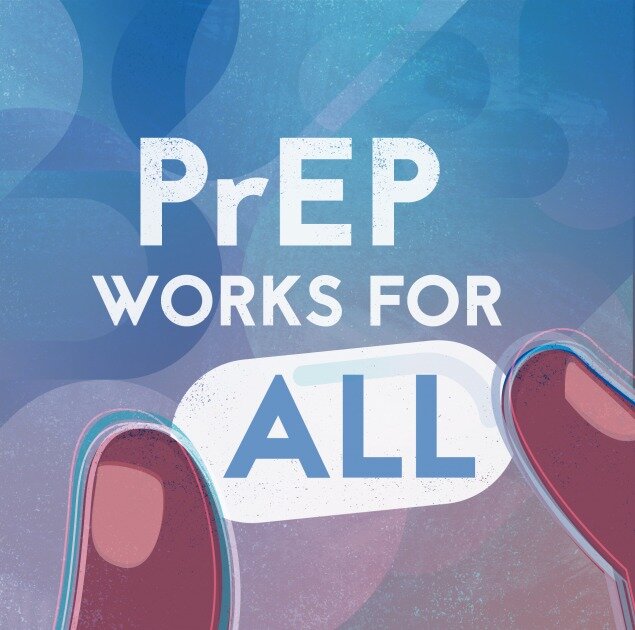 PrEP
WORKS FOR
ALL